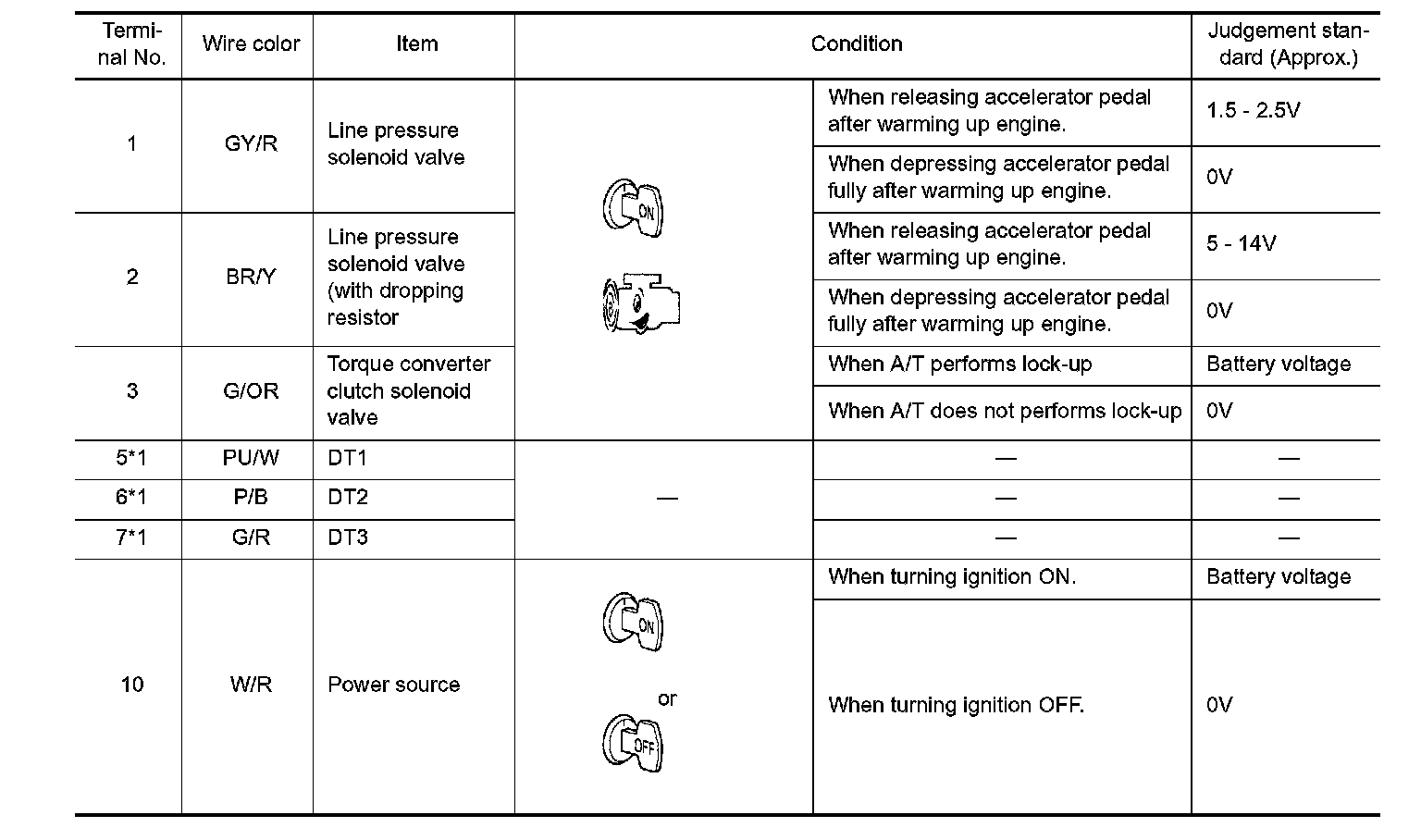 | Terminal No. | Wire color | Item | Condition | | Judgement standard (Approx.) |
|---|---|---|---|---|---|
| 1 | GY/R | Line pressure solenoid valve | ON | When releasing accelerator pedal after warming up engine. | 1.5 - 2.5V |
| | | | | When depressing accelerator pedal fully after warming up engine. | 0V |
| 2 | BR/Y | Line pressure solenoid valve (with dropping resistor | | When releasing accelerator pedal after warming up engine. | 5 - 14V |
| | | | | When depressing accelerator pedal fully after warming up engine. | 0V |
| 3 | G/OR | Torque converter clutch solenoid valve | | When A/T performs lock-up | Battery voltage |
| | | | | When A/T does not performs lock-up | 0V |
| 5*1 | PU/W | DT1 | — | — | — |
| 6*1 | P/B | DT2 | | — | — |
| 7*1 | G/R | DT3 | | — | — |
| 10 | W/R | Power source | ON or OFF | When turning ignition ON. | Battery voltage |
| | | | | When turning ignition OFF. | 0V |